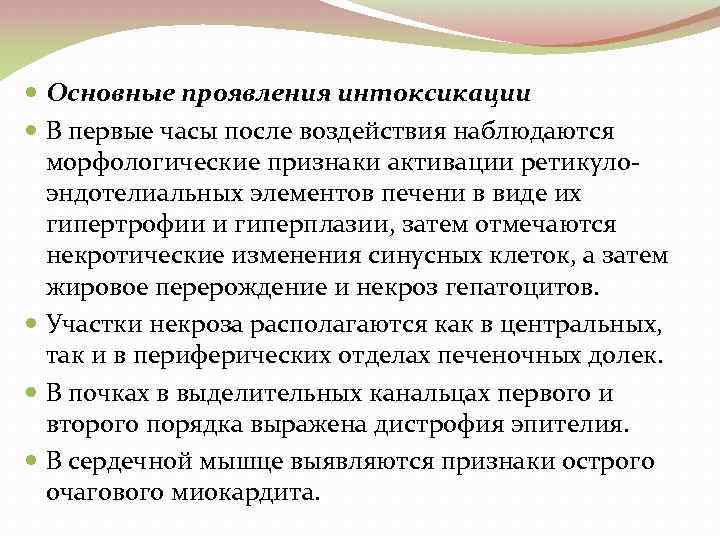 Основные проявления интоксикации

В первые часы после воздействия наблюдаются морфологические признаки активации ретикуло-эндотелиальных элементов печени в виде их гипертрофии и гиперплазии, затем отмечаются некротические изменения синусных клеток, а затем жировое перерождение и некроз гепатоцитов.

Участки некроза располагаются как в центральных, так и в периферических отделах печеночных долек.

В почках в выделительных канальцах первого и второго порядка выражена дистрофия эпителия.

В сердечной мышце выявляются признаки острого очагового миокардита.